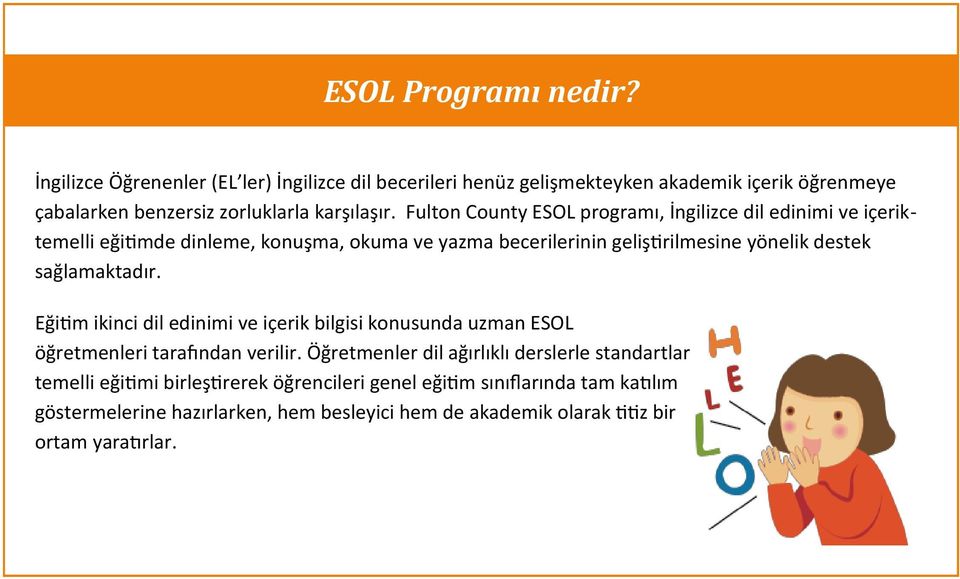 ESOL Programı nedir?

İngilizce Öğrenenler (EL'ler) İngilizce dil becerileri henüz gelişmekteyken akademik içerik öğrenmeye çabalarken benzersiz zorluklarla karşılaşır. Fulton County ESOL programı, İngilizce dil edinimi ve içerik-temelli eğitimde dinleme, konuşma, okuma ve yazma becerilerinin geliştirilmesine yönelik destek sağlamaktadır.

Eğitim ikinci dil edinimi ve içerik bilgisi konusunda uzman ESOL öğretmenleri tarafından verilir. Öğretmenler dil ağırlıklı derslerle standartlar temelli eğitimi birleştirerek öğrencileri genel eğitim sınıflarında tam katılım göstermelerine hazırlarken, hem besleyici hem de akademik olarak titiz bir ortam yaratırlar.

H
E
L
L
O